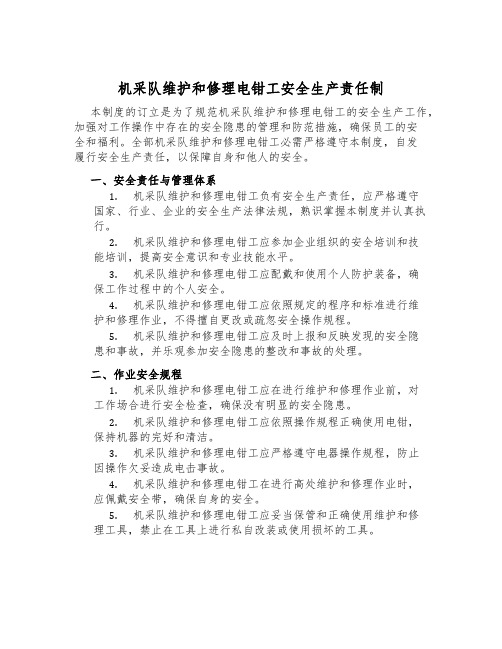 机采队维护和修理电钳工安全生产责任制

本制度的订立是为了规范机采队维护和修理电钳工的安全生产工作，加强对工作操作中存在的安全隐患的管理和防范措施，确保员工的安全和福利。全部机采队维护和修理电钳工必需严格遵守本制度，自发履行安全生产责任，以保障自身和他人的安全。

一、安全责任与管理体系

1. 机采队维护和修理电钳工负有安全生产责任，应严格遵守国家、行业、企业的安全生产法律法规，熟识掌握本制度并认真执行。

2. 机采队维护和修理电钳工应参加企业组织的安全培训和技能培训，提高安全意识和专业技能水平。

3. 机采队维护和修理电钳工应配戴和使用个人防护装备，确保工作过程中的个人安全。

4. 机采队维护和修理电钳工应依照规定的程序和标准进行维护和修理作业，不得擅自更改或疏忽安全操作规程。

5. 机采队维护和修理电钳工应及时上报和反映发现的安全隐患和事故，并乐观参加安全隐患的整改和事故的处理。

二、作业安全规程

1. 机采队维护和修理电钳工应在进行维护和修理作业前，对工作场合进行安全检查，确保没有明显的安全隐患。

2. 机采队维护和修理电钳工应依照操作规程正确使用电钳，保持机器的完好和清洁。

3. 机采队维护和修理电钳工应严格遵守电器操作规程，防止因操作欠妥造成电击事故。

4. 机采队维护和修理电钳工在进行高处维护和修理作业时，应佩戴安全带，确保自身的安全。

5. 机采队维护和修理电钳工应妥当保管和正确使用维护和修理工具，禁止在工具上进行私自改装或使用损坏的工具。